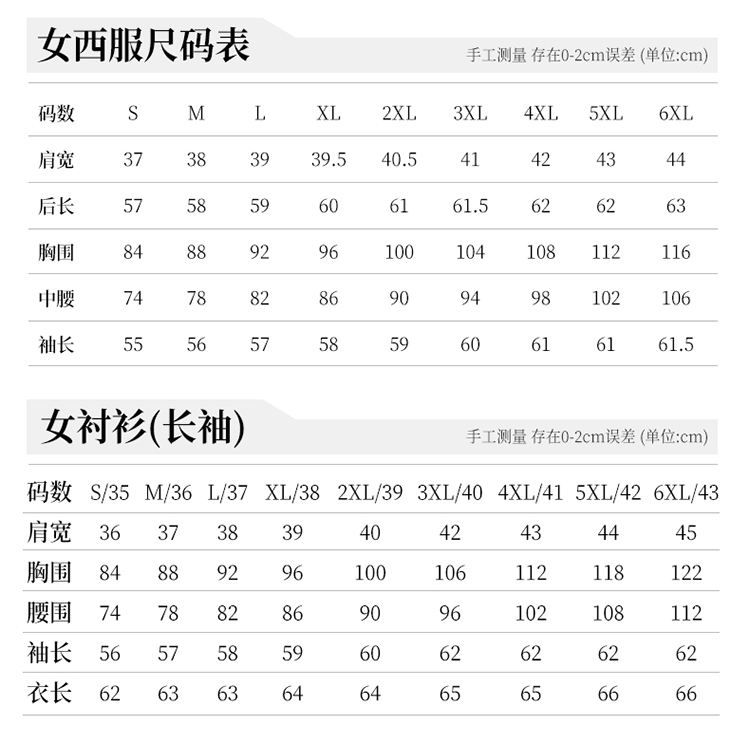 女西服尺码表

手工测量 存在0-2cm误差 (单位:cm)

| 码数 | S | M | L | XL | 2XL | 3XL | 4XL | 5XL | 6XL |
|---|---|---|---|---|---|---|---|---|---|
| 肩宽 | 37 | 38 | 39 | 39.5 | 40.5 | 41 | 42 | 43 | 44 |
| 后长 | 57 | 58 | 59 | 60 | 61 | 61.5 | 62 | 62 | 63 |
| 胸围 | 84 | 88 | 92 | 96 | 100 | 104 | 108 | 112 | 116 |
| 中腰 | 74 | 78 | 82 | 86 | 90 | 94 | 98 | 102 | 106 |
| 袖长 | 55 | 56 | 57 | 58 | 59 | 60 | 61 | 61 | 61.5 |

女衬衫(长袖)

手工测量 存在0-2cm误差 (单位:cm)

| 码数 | S/35 | M/36 | L/37 | XL/38 | 2XL/39 | 3XL/40 | 4XL/41 | 5XL/42 | 6XL/43 |
|---|---|---|---|---|---|---|---|---|---|
| 肩宽 | 36 | 37 | 38 | 39 | 40 | 42 | 43 | 44 | 45 |
| 胸围 | 84 | 88 | 92 | 96 | 100 | 106 | 112 | 118 | 122 |
| 腰围 | 74 | 78 | 82 | 86 | 90 | 96 | 102 | 108 | 112 |
| 袖长 | 56 | 57 | 58 | 59 | 60 | 62 | 62 | 62 | 62 |
| 衣长 | 62 | 63 | 63 | 64 | 64 | 65 | 65 | 66 | 66 |